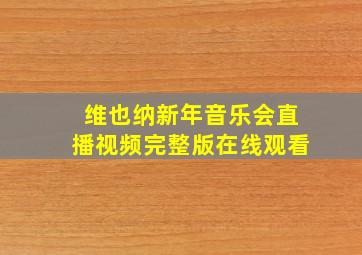 维也纳新年音乐会直播视频完整版在线观看